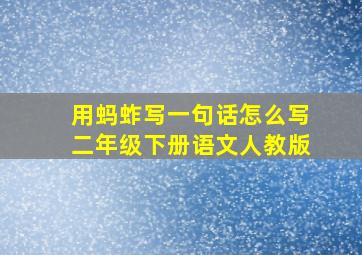 用蚂蚱写一句话怎么写
二年级下册语文人教版